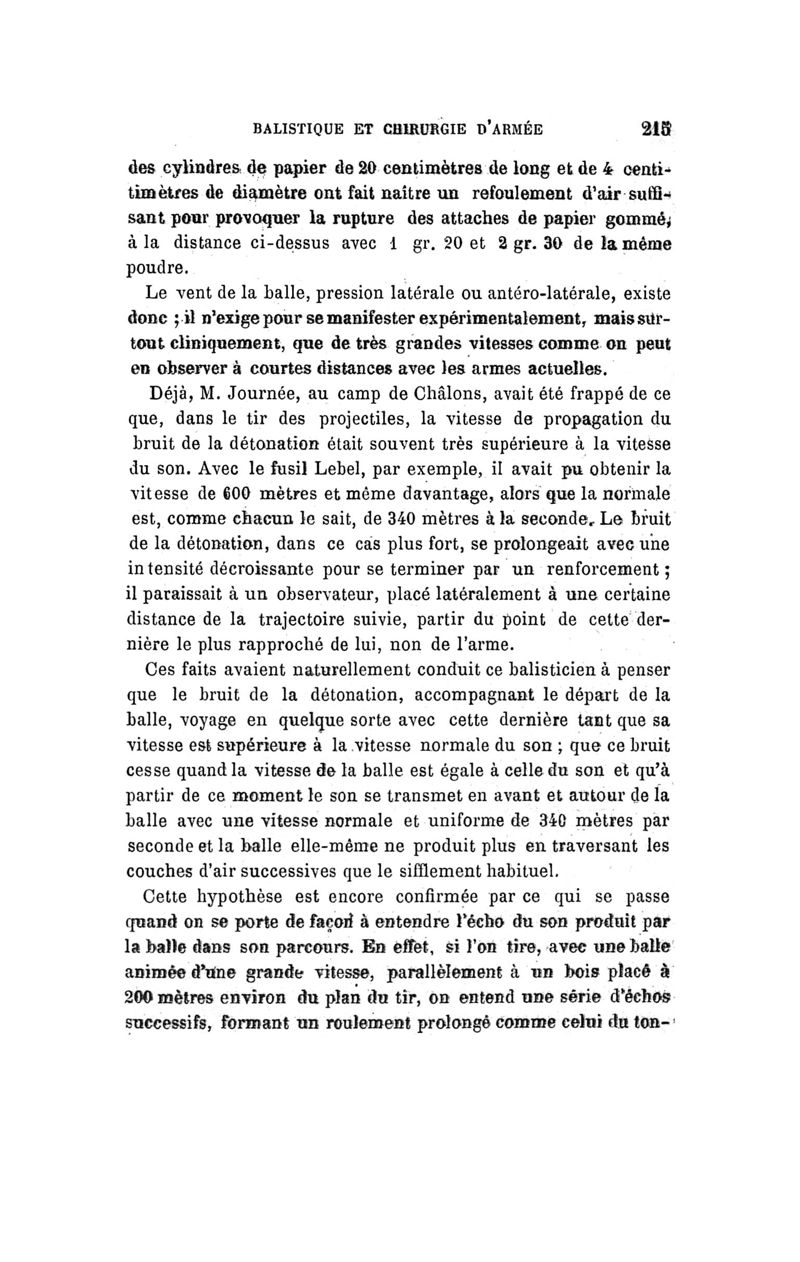 BALISTIQUE ET CHIRURGIE D'ARMÉE 215

des cylindres de papier de 20 centimètres de long et de 4 centimètres de diamètre ont fait naître un refoulement d'air suffisant pour provoquer la rupture des attaches de papier gommé, à la distance ci-dessus avec 1 gr. 20 et 2 gr. 30 de la même poudre.

Le vent de la balle, pression latérale ou antéro-latérale, existe donc ; il n'exige pour se manifester expérimentalement, mais surtout cliniquement, que de très grandes vitesses comme on peut en observer à courtes distances avec les armes actuelles.

Déjà, M. Journée, au camp de Châlons, avait été frappé de ce que, dans le tir des projectiles, la vitesse de propagation du bruit de la détonation était souvent très supérieure à la vitesse du son. Avec le fusil Lebel, par exemple, il avait pu obtenir la vitesse de 600 mètres et même davantage, alors que la normale est, comme chacun le sait, de 340 mètres à la seconde. Le bruit de la détonation, dans ce cas plus fort, se prolongeait avec une intensité décroissante pour se terminer par un renforcement ; il paraissait à un observateur, placé latéralement à une certaine distance de la trajectoire suivie, partir du point de cette dernière le plus rapproché de lui, non de l'arme.

Ces faits avaient naturellement conduit ce balisticien à penser que le bruit de la détonation, accompagnant le départ de la balle, voyage en quelque sorte avec cette dernière tant que sa vitesse est supérieure à la vitesse normale du son ; que ce bruit cesse quand la vitesse de la balle est égale à celle du son et qu'à partir de ce moment le son se transmet en avant et autour de la balle avec une vitesse normale et uniforme de 340 mètres par seconde et la balle elle-même ne produit plus en traversant les couches d'air successives que le sifflement habituel.

Cette hypothèse est encore confirmée par ce qui se passe quand on se porte de façon à entendre l'écho du son produit par la balle dans son parcours. En effet, si l'on tire, avec une balle animée d'une grande vitesse, parallèlement à un bois placé à 200 mètres environ du plan du tir, on entend une série d'échos successifs, formant un roulement prolongé comme celui du ton-